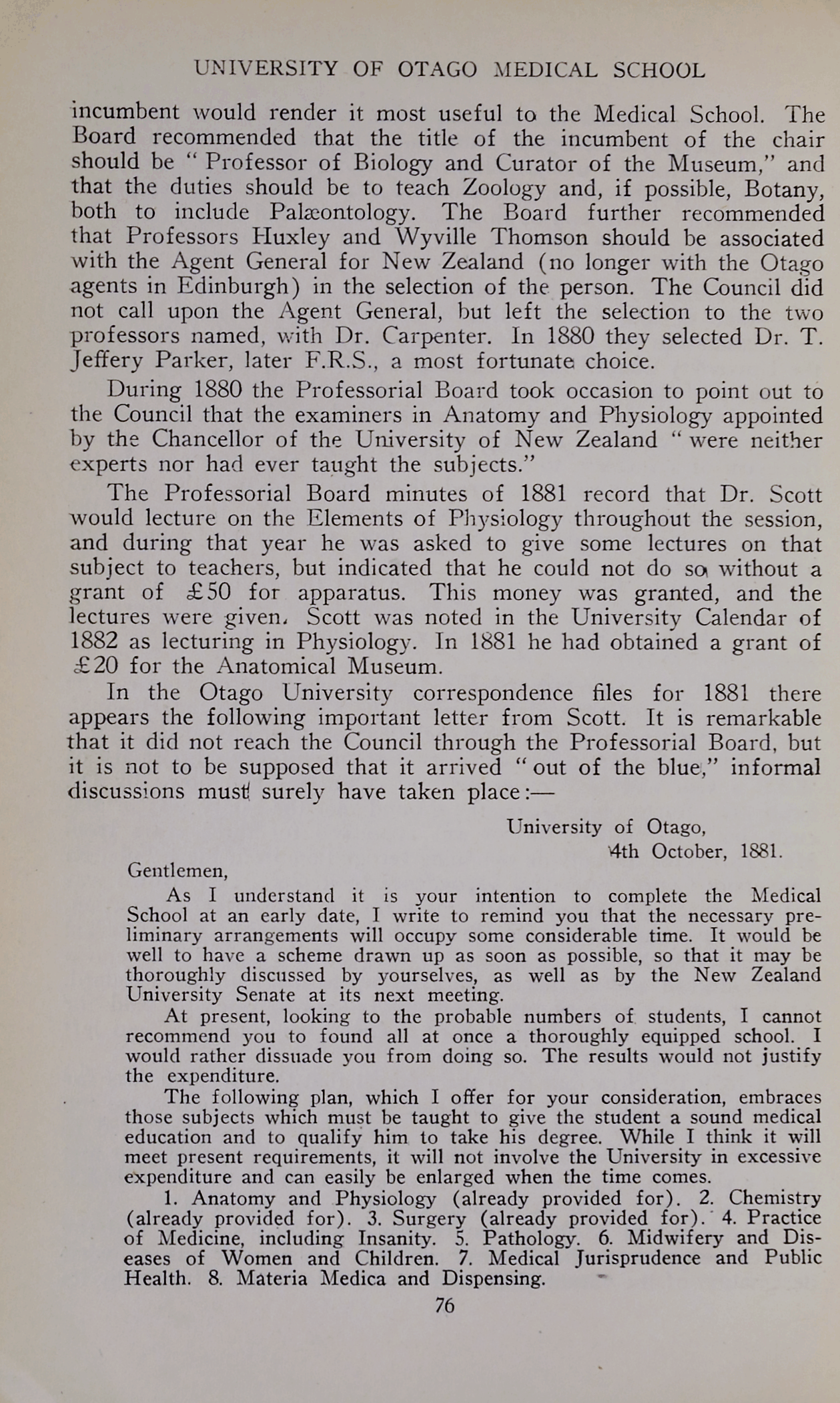 UNIVERSITY OF OTAGO MEDICAL SCHOOL

incumbent would render it most useful to the Medical School. The Board recommended that the title of the incumbent of the chair should be "Professor of Biology and Curator of the Museum," and that the duties should be to teach Zoology and, if possible, Botany, both to include Palæontology. The Board further recommended that Professors Huxley and Wyville Thomson should be associated with the Agent General for New Zealand (no longer with the Otago agents in Edinburgh) in the selection of the person. The Council did not call upon the Agent General, but left the selection to the two professors named, with Dr. Carpenter. In 1880 they selected Dr. T. Jeffery Parker, later F.R.S., a most fortunate choice.

During 1880 the Professorial Board took occasion to point out to the Council that the examiners in Anatomy and Physiology appointed by the Chancellor of the University of New Zealand "were neither experts nor had ever taught the subjects."

The Professorial Board minutes of 1881 record that Dr. Scott would lecture on the Elements of Physiology throughout the session, and during that year he was asked to give some lectures on that subject to teachers, but indicated that he could not do so without a grant of £50 for apparatus. This money was granted, and the lectures were given. Scott was noted in the University Calendar of 1882 as lecturing in Physiology. In 1881 he had obtained a grant of £20 for the Anatomical Museum.

In the Otago University correspondence files for 1881 there appears the following important letter from Scott. It is remarkable that it did not reach the Council through the Professorial Board, but it is not to be supposed that it arrived "out of the blue," informal discussions must surely have taken place:—

University of Otago,
4th October, 1881.

Gentlemen,

As I understand it is your intention to complete the Medical School at an early date, I write to remind you that the necessary preliminary arrangements will occupy some considerable time. It would be well to have a scheme drawn up as soon as possible, so that it may be thoroughly discussed by yourselves, as well as by the New Zealand University Senate at its next meeting.

At present, looking to the probable numbers of students, I cannot recommend you to found all at once a thoroughly equipped school. I would rather dissuade you from doing so. The results would not justify the expenditure.

The following plan, which I offer for your consideration, embraces those subjects which must be taught to give the student a sound medical education and to qualify him to take his degree. While I think it will meet present requirements, it will not involve the University in excessive expenditure and can easily be enlarged when the time comes.

1. Anatomy and Physiology (already provided for). 2. Chemistry (already provided for). 3. Surgery (already provided for). 4. Practice of Medicine, including Insanity. 5. Pathology. 6. Midwifery and Diseases of Women and Children. 7. Medical Jurisprudence and Public Health. 8. Materia Medica and Dispensing.

76